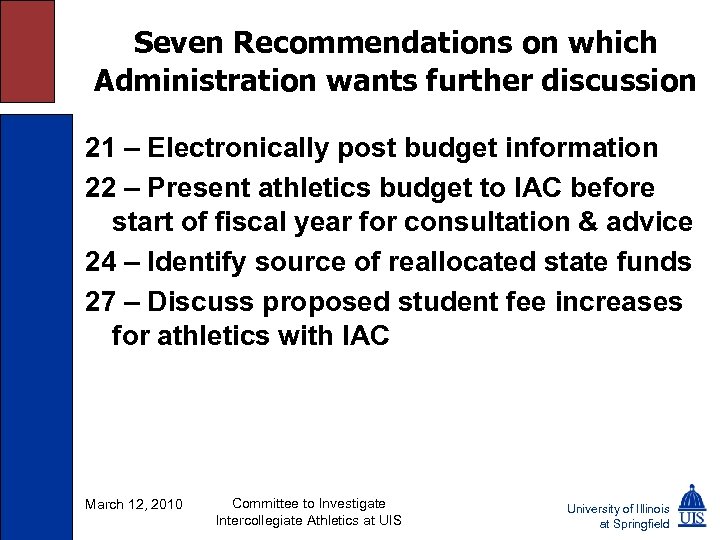 Seven Recommendations on which Administration wants further discussion

21 – Electronically post budget information

22 – Present athletics budget to IAC before start of fiscal year for consultation & advice

24 – Identify source of reallocated state funds

27 – Discuss proposed student fee increases for athletics with IAC

March 12, 2010

Committee to Investigate Intercollegiate Athletics at UIS

University of Illinois at Springfield

UIS